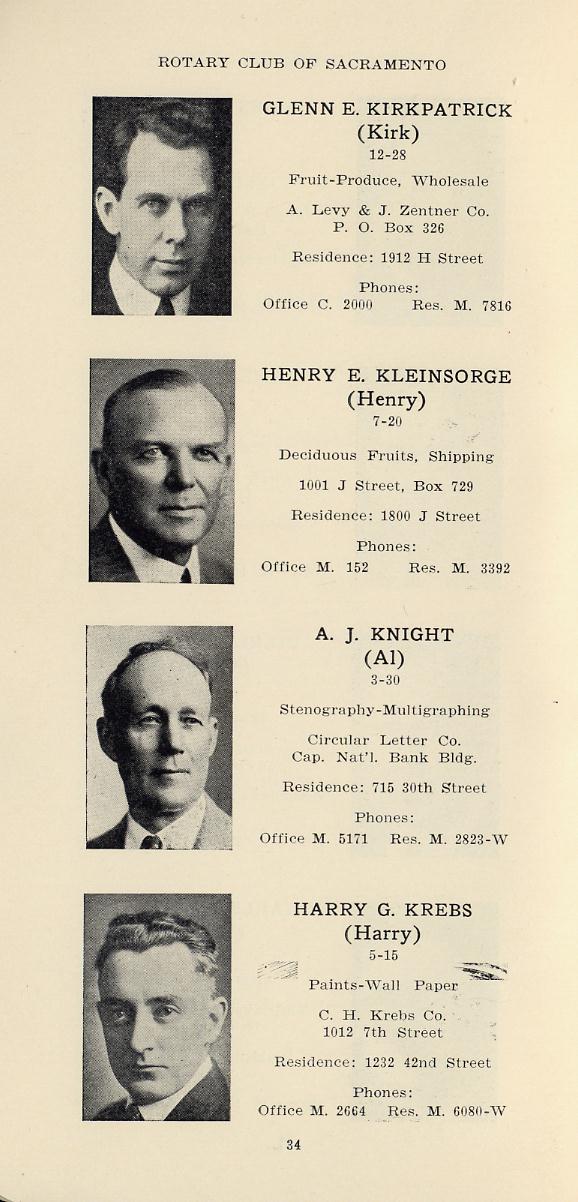 ROTARY CLUB OF SACRAMENTO

GLENN E. KIRKPATRICK
(Kirk)
12-28

Fruit-Produce, Wholesale

A. Levy & J. Zentner Co.
P. O. Box 326

Residence: 1912 H Street

Phones:
Office C. 2000 Res. M. 7816

HENRY E. KLEINSORGE
(Henry)
7-20

Deciduous Fruits, Shipping

1001 J Street, Box 729

Residence: 1800 J Street

Phones:
Office M. 152 Res. M. 3392

A. J. KNIGHT
(Al)
3-30

Stenography-Multigraphing

Circular Letter Co.
Cap. Nat'l. Bank Bldg.

Residence: 715 30th Street

Phones:
Office M. 5171 Res. M. 2823-W

HARRY G. KREBS
(Harry)
5-15

Paints-Wall Paper

C. H. Krebs Co.
1012 7th Street

Residence: 1232 42nd Street

Phones:
Office M. 2664 Res. M. 6080-W

34